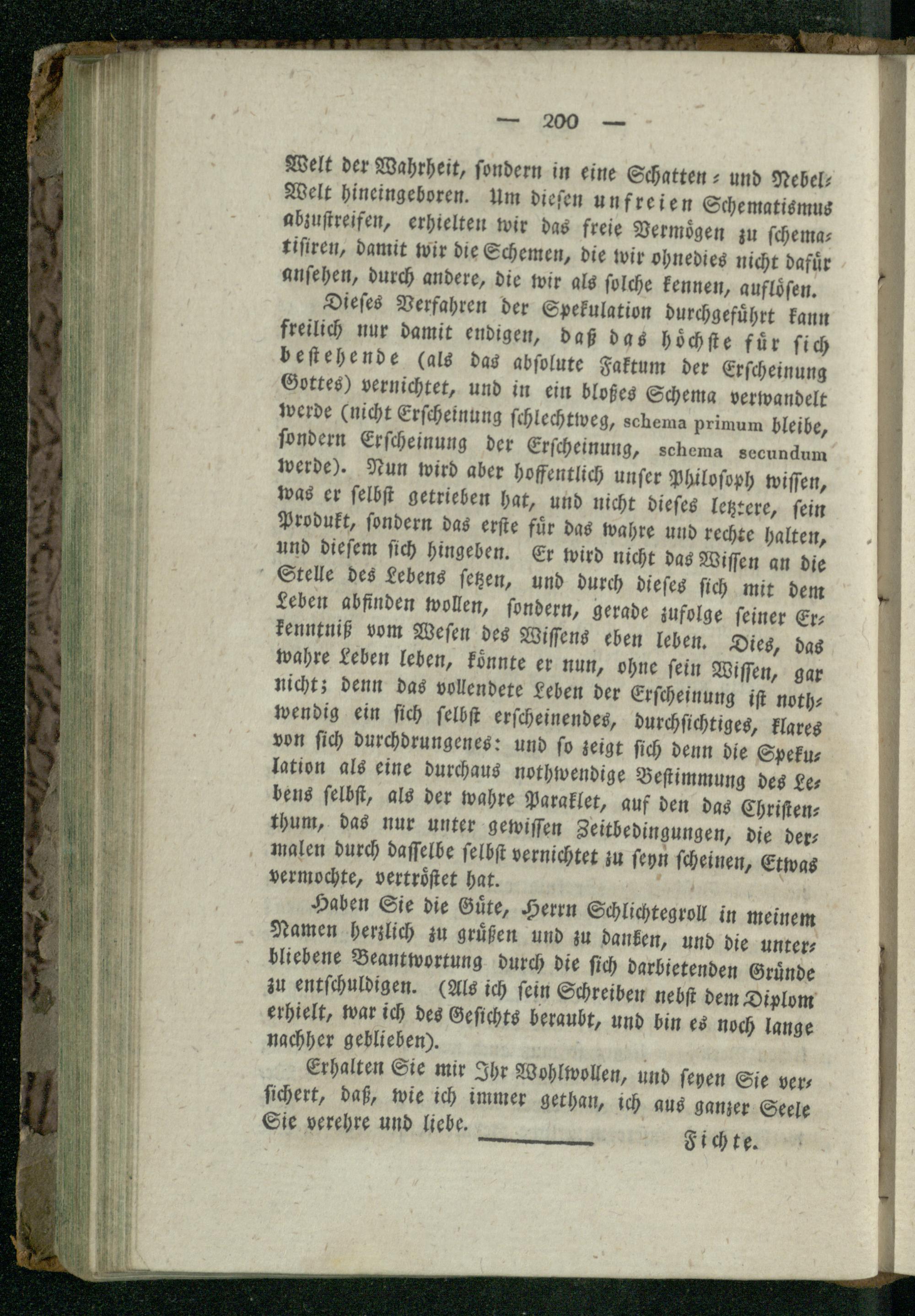 — 200 —

Welt der Wahrheit, sondern in eine Schatten- und Nebel-Welt hineingeboren. Um diesen unfreien Schematismus abzustreifen, erhielten wir das freie Vermögen zu schematisiren, damit wir die Schemen, die wir ohnedies nicht dafür ansehen, durch andere, die wir als solche kennen, auflösen.

Dieses Verfahren der Spekulation durchgeführt kann freilich nur damit endigen, daß das höchste für sich bestehende (als das absolute Faktum der Erscheinung Gottes) vernichtet, und in ein bloßes Schema verwandelt werde (nicht Erscheinung schlechtweg, schema primum bleibe, sondern Erscheinung der Erscheinung, schema secundum werde). Nun wird aber hoffentlich unser Philosoph wissen, was er selbst getrieben hat, und nicht dieses letztere, sein Produkt, sondern das erste für das wahre und rechte halten, und diesem sich hingeben. Er wird nicht das Wissen an die Stelle des Lebens setzen, und durch dieses sich mit dem Leben abfinden wollen, sondern, gerade zufolge seiner Erkenntniß vom Wesen des Wissens eben leben. Dies, das wahre Leben leben, könnte er nun, ohne sein Wissen, gar nicht; denn das vollendete Leben der Erscheinung ist nothwendig ein sich selbst erscheinendes, durchsichtiges, klares von sich durchdrungenes: und so zeigt sich denn die Spekulation als eine durchaus nothwendige Bestimmung des Lebens selbst, als der wahre Paraklet, auf den das Christenthum, das nur unter gewissen Zeitbedingungen, die dermalen durch dasselbe selbst vernichtet zu seyn scheinen, Etwas vermochte, vertröstet hat.

Haben Sie die Güte, Herrn Schlichtegroll in meinem Namen herzlich zu grüßen und zu danken, und die unterbliebene Beantwortung durch die sich darbietenden Gründe zu entschuldigen. (Als ich sein Schreiben nebst dem Diplom erhielt, war ich des Gesichts beraubt, und bin es noch lange nachher geblieben).

Erhalten Sie mir Ihr Wohlwollen, und seyen Sie versichert, daß, wie ich immer gethan, ich aus ganzer Seele Sie verehre und liebe.

Fichte.